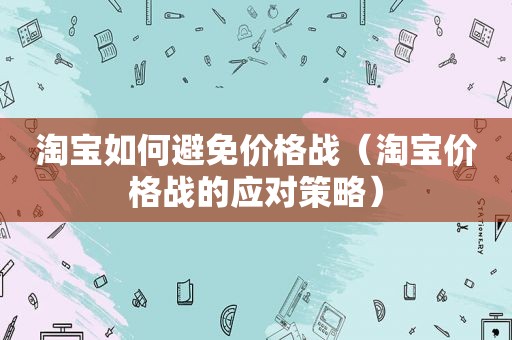 淘宝如何避免价格战（淘宝价格战的应对策略）

STATIONERY